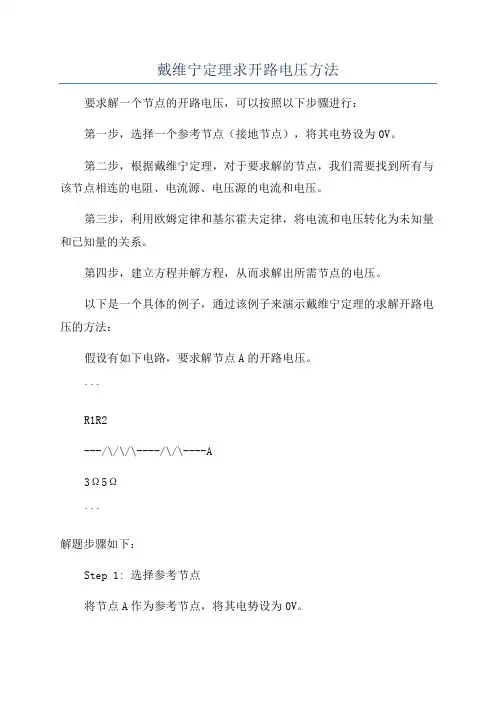 戴维宁定理求开路电压方法

要求解一个节点的开路电压，可以按照以下步骤进行：

第一步，选择一个参考节点（接地节点），将其电势设为0V。

第二步，根据戴维宁定理，对于要求解的节点，我们需要找到所有与该节点相连的电阻、电流源、电压源的电流和电压。

第三步，利用欧姆定律和基尔霍夫定律，将电流和电压转化为未知量和已知量的关系。

第四步，建立方程并解方程，从而求解出所需节点的电压。

以下是一个具体的例子，通过该例子来演示戴维宁定理的求解开路电压的方法：

假设有如下电路，要求解节点A的开路电压。

```

R1R2

---/\/\/\----/\/\----A

3Ω5Ω

```

解题步骤如下：

Step 1: 选择参考节点

将节点A作为参考节点，将其电势设为0V。